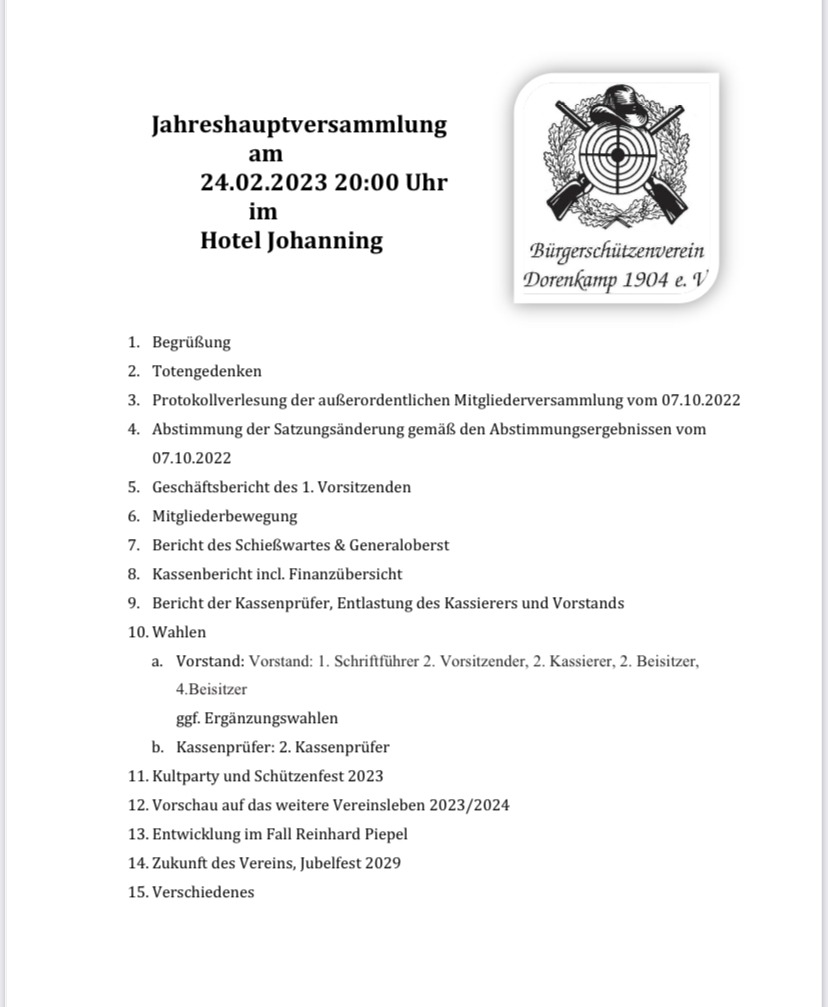 Jahreshauptversammlung
am
24.02.2023 20:00 Uhr
im
Hotel Johanning

Bürgerschützenverein
Dorenkamp 1904 e. V

1. Begrüßung
2. Totengedenken
3. Protokollverlesung der außerordentlichen Mitgliederversammlung vom 07.10.2022
4. Abstimmung der Satzungsänderung gemäß den Abstimmungsergebnissen vom 07.10.2022
5. Geschäftsbericht des 1. Vorsitzenden
6. Mitgliederbewegung
7. Bericht des Schießwartes & Generaloberst
8. Kassenbericht incl. Finanzübersicht
9. Bericht der Kassenprüfer, Entlastung des Kassierers und Vorstands
10. Wahlen
a. Vorstand: Vorstand: 1. Schriftführer 2. Vorsitzender, 2. Kassierer, 2. Beisitzer, 4.Beisitzer
ggf. Ergänzungswahlen
b. Kassenprüfer: 2. Kassenprüfer
11. Kultparty und Schützenfest 2023
12. Vorschau auf das weitere Vereinsleben 2023/2024
13. Entwicklung im Fall Reinhard Piepel
14. Zukunft des Vereins, Jubelfest 2029
15. Verschiedenes